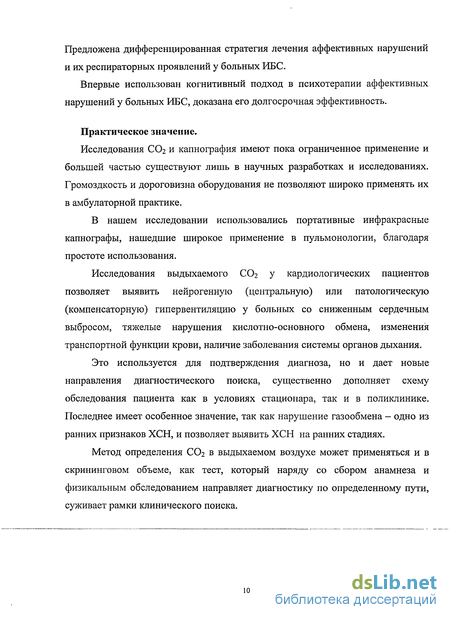 Предложена дифференцированная стратегия лечения аффективных нарушений и их респираторных проявлений у больных ИБС.

Впервые использован когнитивный подход в психотерапии аффективных нарушений у больных ИБС, доказана его долгосрочная эффективность.

Практическое значение.

Исследования $CO_2$ и капнография имеют пока ограниченное применение и большей частью существуют лишь в научных разработках и исследованиях. Громоздкость и дороговизна оборудования не позволяют широко применять их в амбулаторной практике.

В нашем исследовании использовались портативные инфракрасные капнографы, нашедшие широкое применение в пульмонологии, благодаря простоте использования.

Исследования выдыхаемого $CO_2$ у кардиологических пациентов позволяет выявить нейрогенную (центральную) или патологическую (компенсаторную) гипервентиляцию у больных со сниженным сердечным выбросом, тяжелые нарушения кислотно-основного обмена, изменения транспортной функции крови, наличие заболевания системы органов дыхания.

Это используется для подтверждения диагноза, но и дает новые направления диагностического поиска, существенно дополняет схему обследования пациента как в условиях стационара, так и в поликлинике. Последнее имеет особенное значение, так как нарушение газообмена – одно из ранних признаков ХСН, и позволяет выявить ХСН на ранних стадиях.

Метод определения $CO_2$ в выдыхаемом воздухе может применяться и в скрининговом объеме, как тест, который наряду со сбором анамнеза и физикальным обследованием направляет диагностику по определенному пути, суживает рамки клинического поиска.

10

dsLib.net
библиотека диссертаций